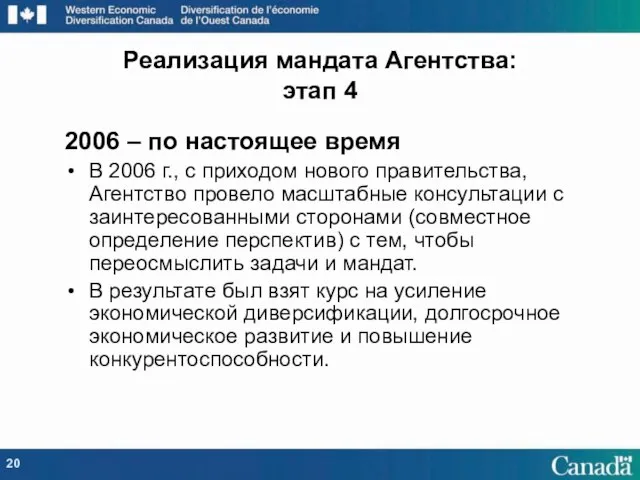 Western Economic Diversification Canada
Diversification de l'économie de l'Ouest Canada

Реализация мандата Агентства: этап 4

2006 – по настоящее время

• В 2006 г., с приходом нового правительства, Агентство провело масштабные консультации с заинтересованными сторонами (совместное определение перспектив) с тем, чтобы переосмыслить задачи и мандат.

• В результате был взят курс на усиление экономической диверсификации, долгосрочное экономическое развитие и повышение конкурентоспособности.

20

Canada